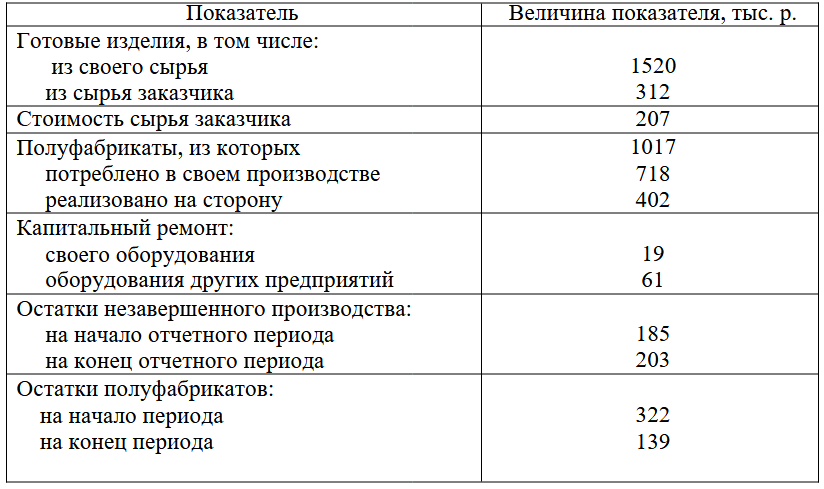 | Показатель | Величина показателя, тыс. р. |
|---|---|
| Готовые изделия, в том числе: | |
| из своего сырья | 1520 |
| из сырья заказчика | 312 |
| Стоимость сырья заказчика | 207 |
| Полуфабрикаты, из которых | 1017 |
| потреблено в своем производстве | 718 |
| реализовано на сторону | 402 |
| Капитальный ремонт: | |
| своего оборудования | 19 |
| оборудования других предприятий | 61 |
| Остатки незавершенного производства: | |
| на начало отчетного периода | 185 |
| на конец отчетного периода | 203 |
| Остатки полуфабрикатов: | |
| на начало периода | 322 |
| на конец периода | 139 |